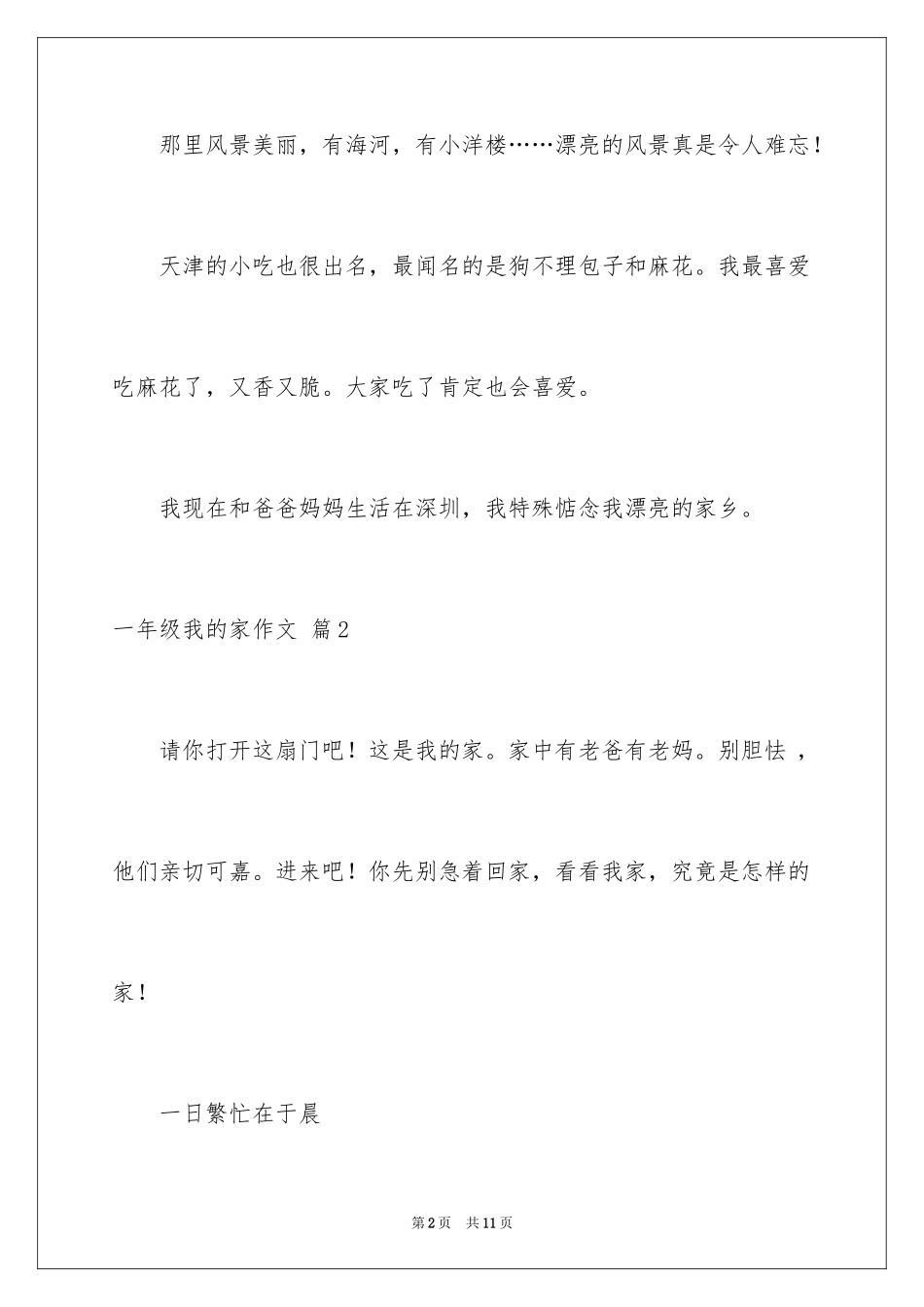 那里风景美丽，有海河，有小洋楼……漂亮的风景真是令人难忘！

天津的小吃也很出名，最闻名的是狗不理包子和麻花。我最喜爱吃麻花了，又香又脆。大家吃了肯定也会喜爱。

我现在和爸爸妈妈生活在深圳，我特殊惦念我漂亮的家乡。

一年级我的家作文 篇2

请你打开这扇门吧！这是我的家。家中有老爸有老妈。别胆怯，他们亲切可嘉。进来吧！你先别急着回家，看看我家，究竟是怎样的家！

一日繁忙在于晨

第2页 共11页